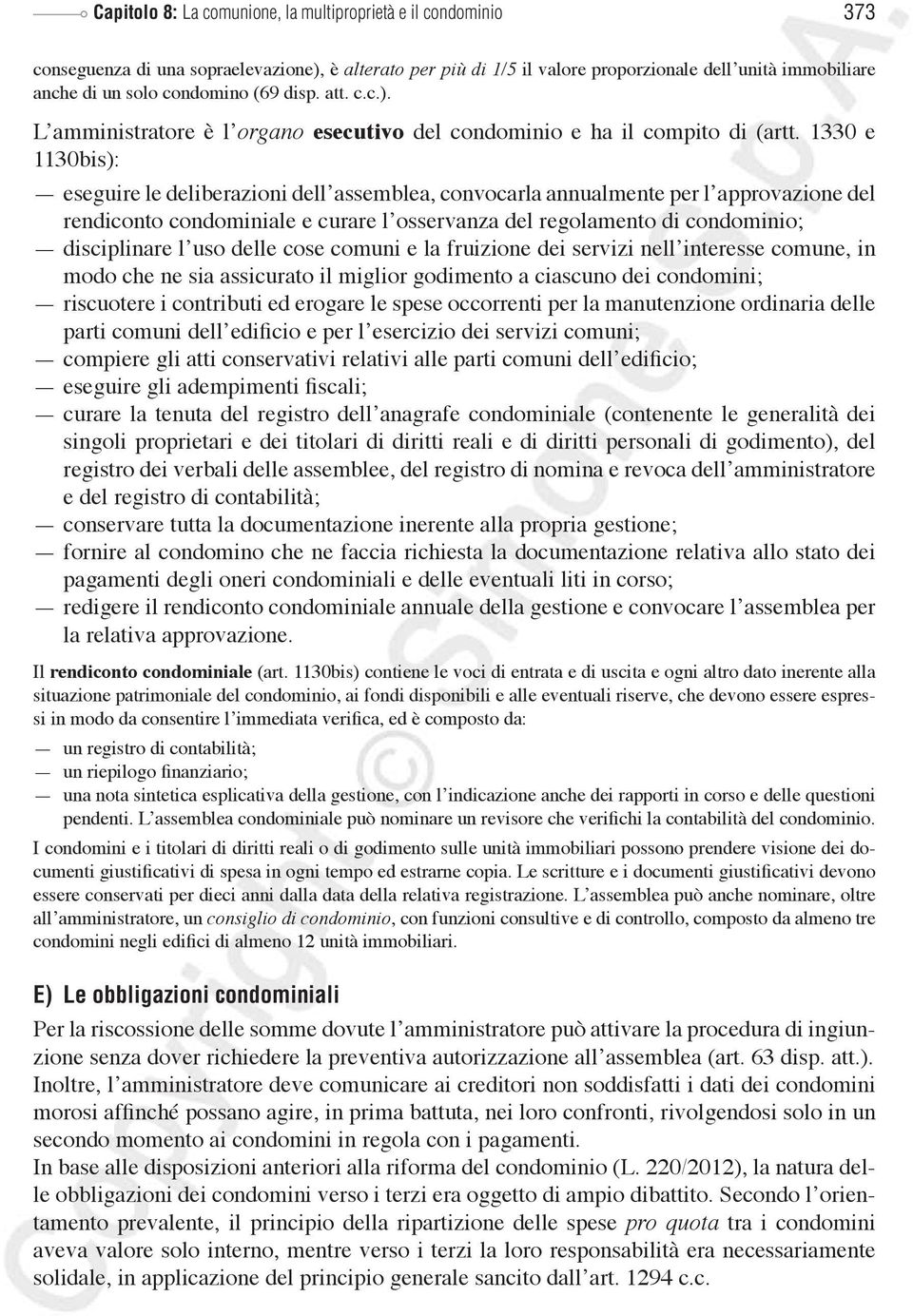 Capitolo 8: La comunione, la multiproprietà e il condominio 373

conseguenza di una sopraelevazione), è alterato per più di 1/5 il valore proporzionale dell'unità immobiliare anche di un solo condomino (69 disp. att. c.c.).

L'amministratore è l'organo esecutivo del condominio e ha il compito di (artt. 1330 e 1130bis):

— eseguire le deliberazioni dell'assemblea, convocarla annualmente per l'approvazione del rendiconto condominiale e curare l'osservanza del regolamento di condominio;
— disciplinare l'uso delle cose comuni e la fruizione dei servizi nell'interesse comune, in modo che ne sia assicurato il miglior godimento a ciascuno dei condomini;
— riscuotere i contributi ed erogare le spese occorrenti per la manutenzione ordinaria delle parti comuni dell'edificio e per l'esercizio dei servizi comuni;
— compiere gli atti conservativi relativi alle parti comuni dell'edificio;
— eseguire gli adempimenti fiscali;
— curare la tenuta del registro dell'anagrafe condominiale (contenente le generalità dei singoli proprietari e dei titolari di diritti reali e di diritti personali di godimento), del registro dei verbali delle assemblee, del registro di nomina e revoca dell'amministratore e del registro di contabilità;
— conservare tutta la documentazione inerente alla propria gestione;
— fornire al condomino che ne faccia richiesta la documentazione relativa allo stato dei pagamenti degli oneri condominiali e delle eventuali liti in corso;
— redigere il rendiconto condominiale annuale della gestione e convocare l'assemblea per la relativa approvazione.

Il rendiconto condominiale (art. 1130bis) contiene le voci di entrata e di uscita e ogni altro dato inerente alla situazione patrimoniale del condominio, ai fondi disponibili e alle eventuali riserve, che devono essere espressi in modo da consentire l'immediata verifica, ed è composto da:

— un registro di contabilità;
— un riepilogo finanziario;
— una nota sintetica esplicativa della gestione, con l'indicazione anche dei rapporti in corso e delle questioni pendenti. L'assemblea condominiale può nominare un revisore che verifichi la contabilità del condominio.

I condomini e i titolari di diritti reali o di godimento sulle unità immobiliari possono prendere visione dei documenti giustificativi di spesa in ogni tempo ed estrarne copia. Le scritture e i documenti giustificativi devono essere conservati per dieci anni dalla data della relativa registrazione. L'assemblea può anche nominare, oltre all'amministratore, un consiglio di condominio, con funzioni consultive e di controllo, composto da almeno tre condomini negli edifici di almeno 12 unità immobiliari.

E) Le obbligazioni condominiali

Per la riscossione delle somme dovute l'amministratore può attivare la procedura di ingiunzione senza dover richiedere la preventiva autorizzazione all'assemblea (art. 63 disp. att.). Inoltre, l'amministratore deve comunicare ai creditori non soddisfatti i dati dei condomini morosi affinché possano agire, in prima battuta, nei loro confronti, rivolgendosi solo in un secondo momento ai condomini in regola con i pagamenti.
In base alle disposizioni anteriori alla riforma del condominio (L. 220/2012), la natura delle obbligazioni dei condomini verso i terzi era oggetto di ampio dibattito. Secondo l'orientamento prevalente, il principio della ripartizione delle spese pro quota tra i condomini aveva valore solo interno, mentre verso i terzi la loro responsabilità era necessariamente solidale, in applicazione del principio generale sancito dall'art. 1294 c.c.

Copyright © Simone S.p.A.